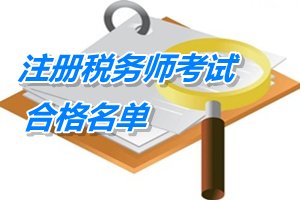 注册税务师考试
合格名单